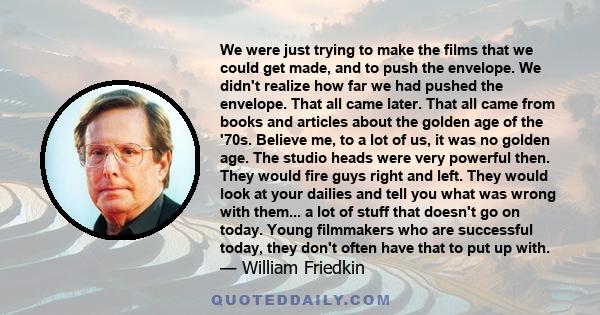 We were just trying to make the films that we could get made, and to push the envelope. We didn't realize how far we had pushed the envelope. That all came later. That all came from books and articles about the golden age of the '70s. Believe me, to a lot of us, it was no golden age. The studio heads were very powerful then. They would fire guys right and left. They would look at your dailies and tell you what was wrong with them... a lot of stuff that doesn't go on today. Young filmmakers who are successful today, they don't often have that to put up with.
— William Friedkin

QUOTEDDAILY.COM